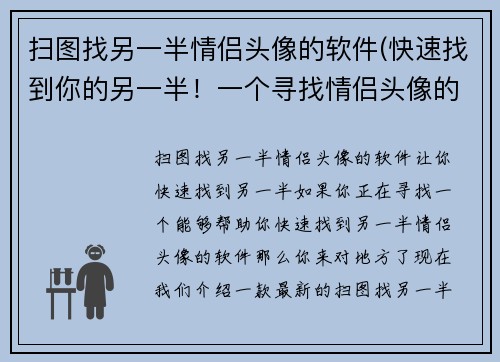 扫图找另一半情侣头像的软件(快速找到你的另一半！一个寻找情侣头像的

扫图找另一半情侣头像的软件让你快速找到另一半如果你正在寻找一个能够帮助你快速找到另一半情侣头像的软件那么你来对地方了现在我们介绍一款最新的扫图找另一半